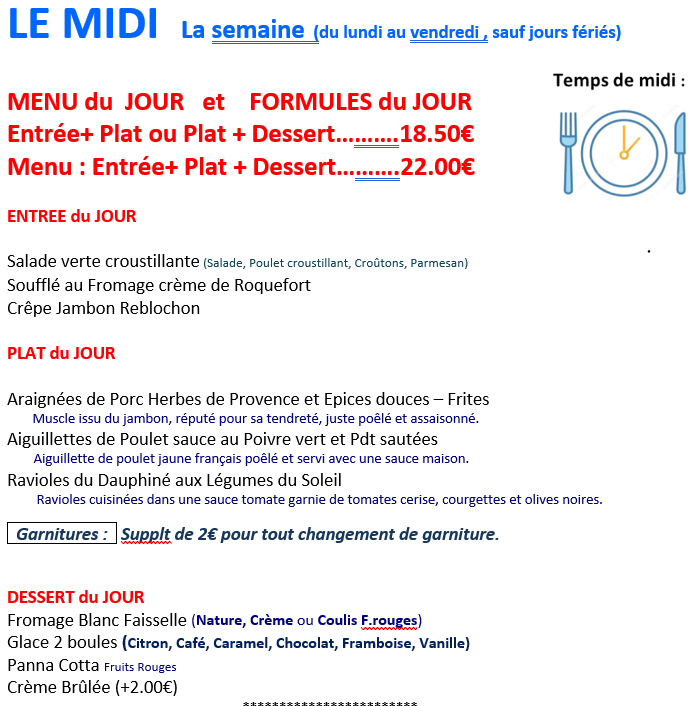 LE MIDI La semaine (du lundi au vendredi , sauf jours fériés)

Temps de midi :

MENU du JOUR et FORMULES du JOUR
Entrée+ Plat ou Plat + Dessert………18.50€
Menu : Entrée+ Plat + Dessert………22.00€

ENTREE du JOUR

Salade verte croustillante (Salade, Poulet croustillant, Croûtons, Parmesan)
Soufflé au Fromage crème de Roquefort
Crêpe Jambon Reblochon

PLAT du JOUR

Araignées de Porc Herbes de Provence et Epices douces – Frites
Muscle issu du jambon, réputé pour sa tendreté, juste poêlé et assaisonné.
Aiguillettes de Poulet sauce au Poivre vert et Pdt sautées
Aiguillette de poulet jaune français poêlé et servi avec une sauce maison.
Ravioles du Dauphiné aux Légumes du Soleil
Ravioles cuisinées dans une sauce tomate garnie de tomates cerise, courgettes et olives noires.

Garnitures : Supplt de 2€ pour tout changement de garniture.

DESSERT du JOUR
Fromage Blanc Faisselle (Nature, Crème ou Coulis F.rouges)
Glace 2 boules (Citron, Café, Caramel, Chocolat, Framboise, Vanille)
Panna Cotta Fruits Rouges
Crème Brûlée (+2.00€)
************************